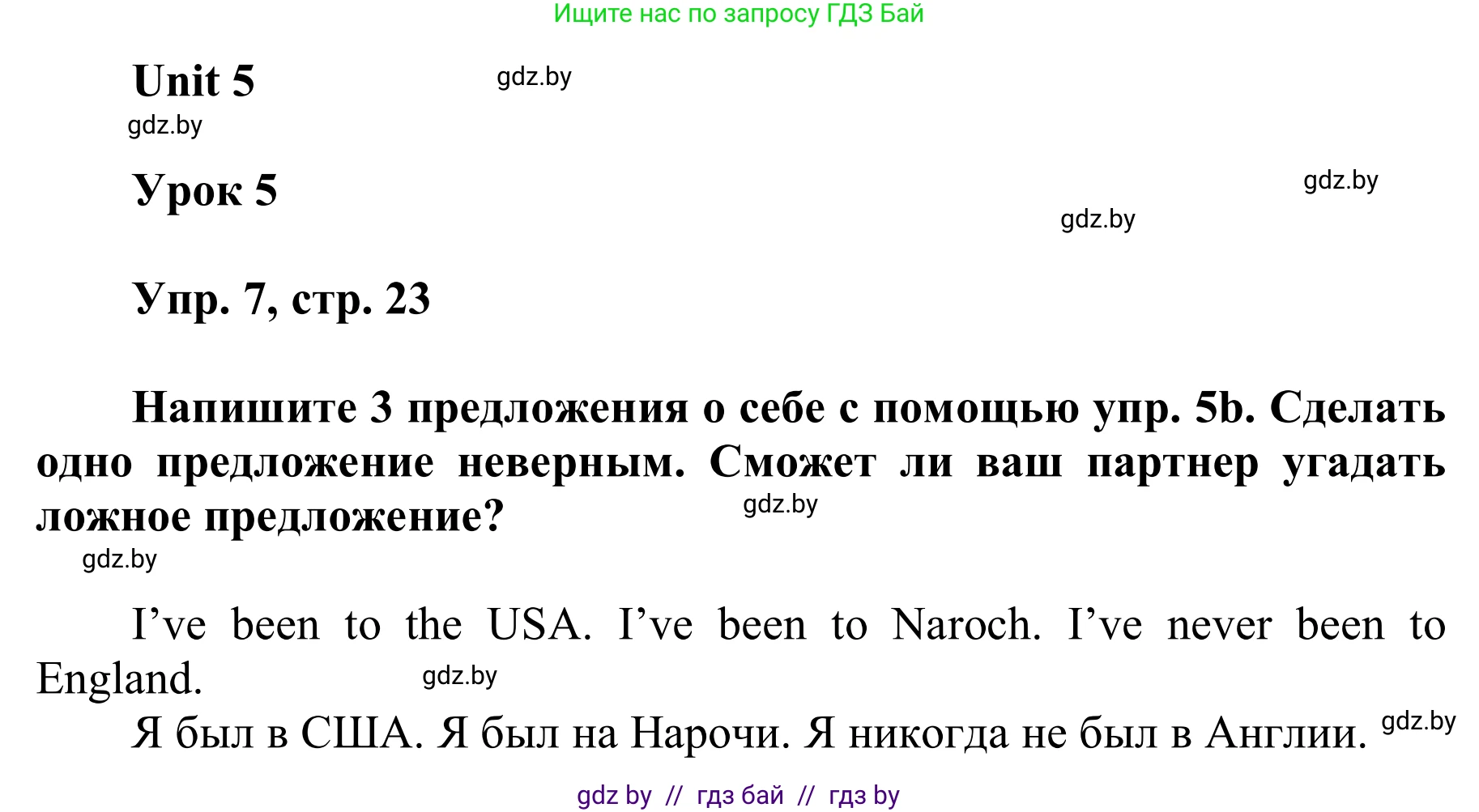 Ищите нас по запросу ГДЗ Бай

Unit 5 gdz.by
gdz.by

Урок 5 gdz.by
gdz.by

Упр. 7, стр. 23

Напишите 3 предложения о себе с помощью упр. 5b. Сделать одно предложение неверным. Сможет ли ваш партнер угадать ложное предложение? gdz.by
gdz.by

I’ve been to the USA. I’ve been to Naroch. I’ve never been to England. gdz.by
Я был в США. Я был на Нарочи. Я никогда не был в Англии. gdz.by

gdz by // гдз бай // гдз by